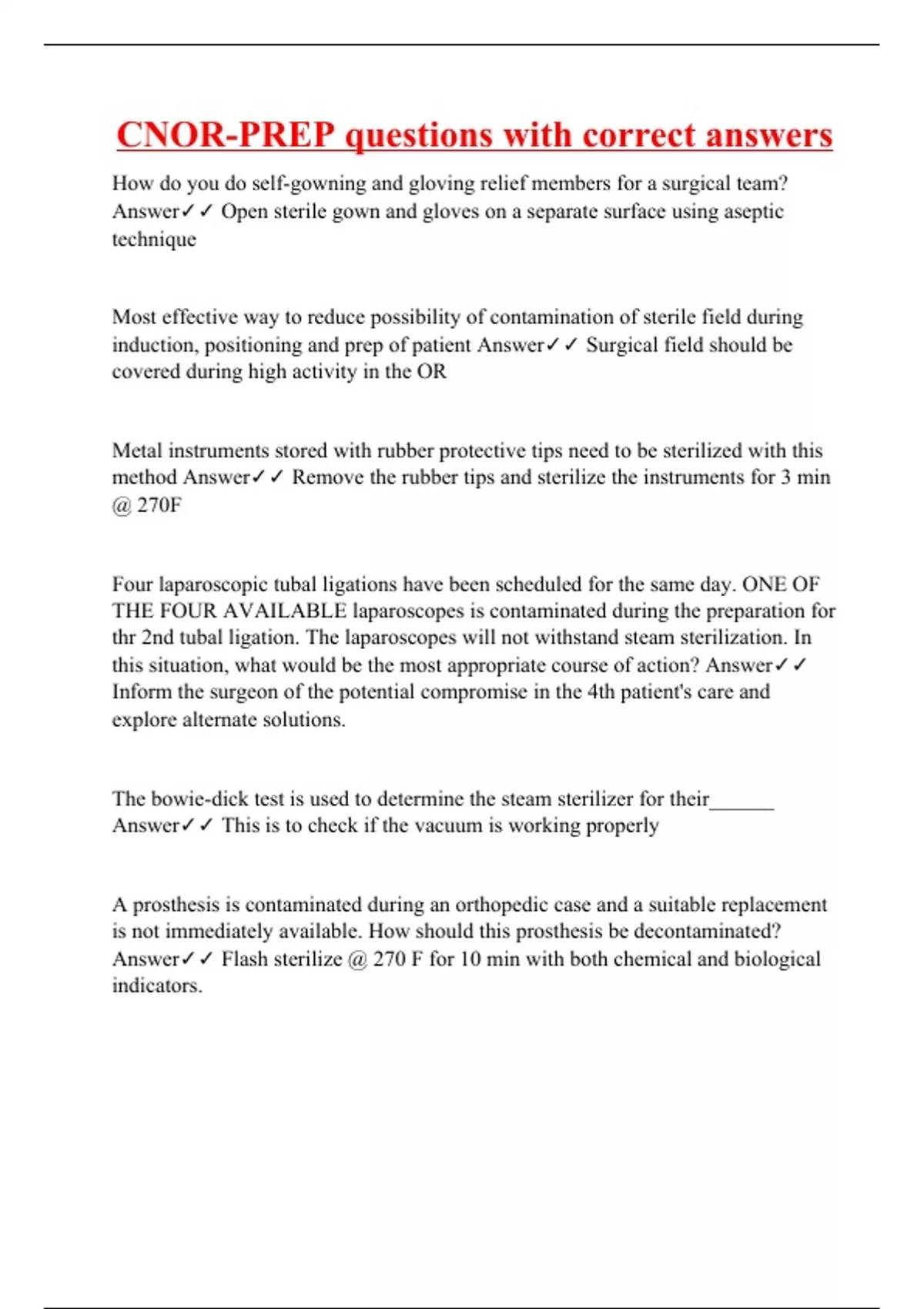 CNOR-PREP questions with correct answers

How do you do self-gowning and gloving relief members for a surgical team? Answer✓✓ Open sterile gown and gloves on a separate surface using aseptic technique

Most effective way to reduce possibility of contamination of sterile field during induction, positioning and prep of patient Answer✓✓ Surgical field should be covered during high activity in the OR

Metal instruments stored with rubber protective tips need to be sterilized with this method Answer✓✓ Remove the rubber tips and sterilize the instruments for 3 min @ 270F

Four laparoscopic tubal ligations have been scheduled for the same day. ONE OF THE FOUR AVAILABLE laparoscopes is contaminated during the preparation for thr 2nd tubal ligation. The laparoscopes will not withstand steam sterilization. In this situation, what would be the most appropriate course of action? Answer✓✓ Inform the surgeon of the potential compromise in the 4th patient's care and explore alternate solutions.

The bowie-dick test is used to determine the steam sterilizer for their______ Answer✓✓ This is to check if the vacuum is working properly

A prosthesis is contaminated during an orthopedic case and a suitable replacement is not immediately available. How should this prosthesis be decontaminated? Answer✓✓ Flash sterilize @ 270 F for 10 min with both chemical and biological indicators.